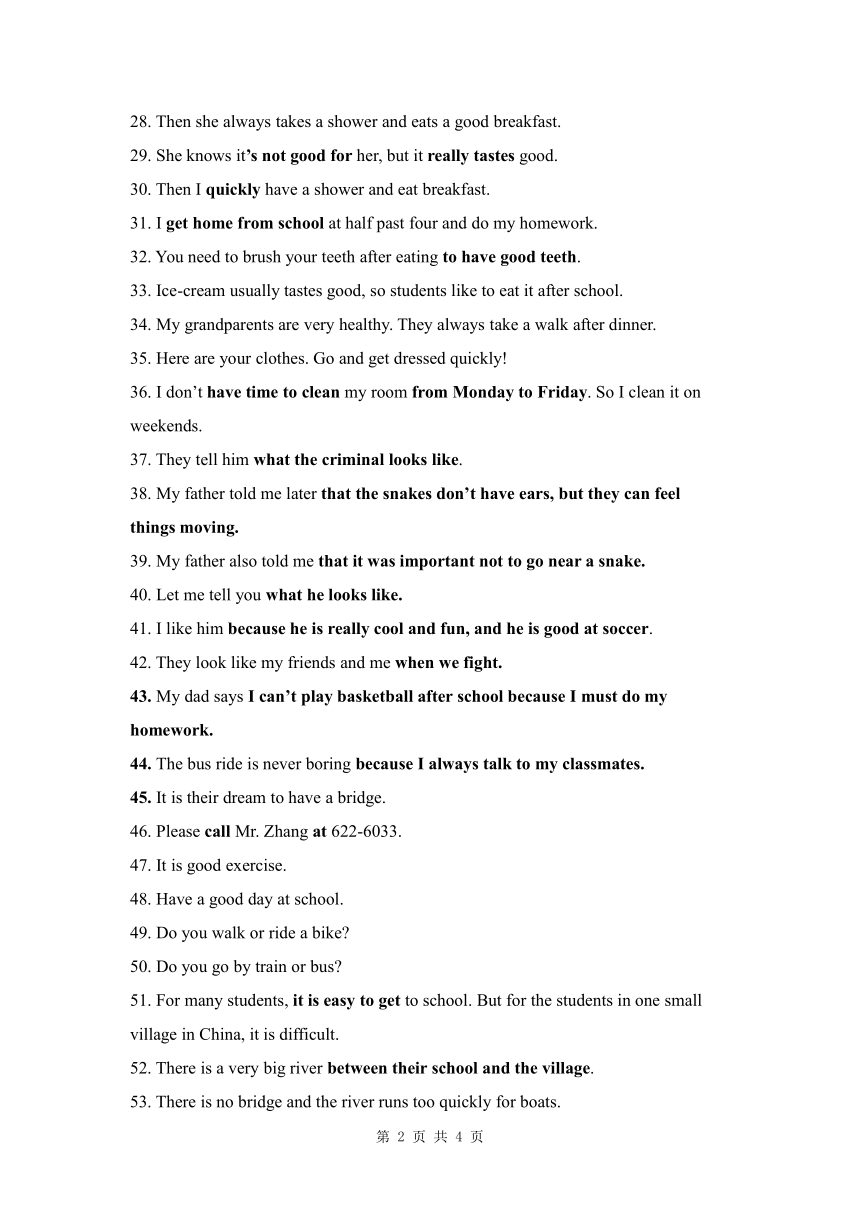 28. Then she always takes a shower and eats a good breakfast.

29. She knows it's not good for her, but it really tastes good.

30. Then I quickly have a shower and eat breakfast.

31. I get home from school at half past four and do my homework.

32. You need to brush your teeth after eating to have good teeth.

33. Ice-cream usually tastes good, so students like to eat it after school.

34. My grandparents are very healthy. They always take a walk after dinner.

35. Here are your clothes. Go and get dressed quickly!

36. I don't have time to clean my room from Monday to Friday. So I clean it on weekends.

37. They tell him what the criminal looks like.

38. My father told me later that the snakes don't have ears, but they can feel things moving.

39. My father also told me that it was important not to go near a snake.

40. Let me tell you what he looks like.

41. I like him because he is really cool and fun, and he is good at soccer.

42. They look like my friends and me when we fight.

43. My dad says I can't play basketball after school because I must do my homework.

44. The bus ride is never boring because I always talk to my classmates.

45. It is their dream to have a bridge.

46. Please call Mr. Zhang at 622-6033.

47. It is good exercise.

48. Have a good day at school.

49. Do you walk or ride a bike?

50. Do you go by train or bus?

51. For many students, it is easy to get to school. But for the students in one small village in China, it is difficult.

52. There is a very big river between their school and the village.

53. There is no bridge and the river runs too quickly for boats.

第 2 页 共 4 页